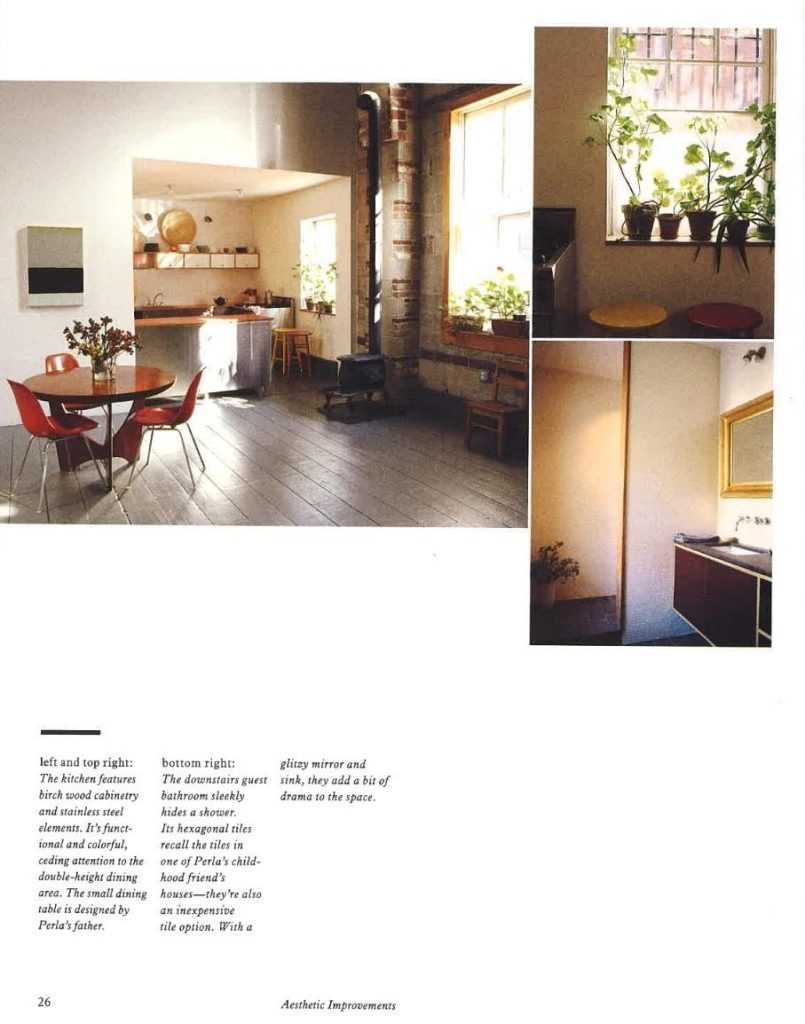 left and top right:
The kitchen features birch wood cabinetry and stainless steel elements. It's functional and colorful, ceding attention to the double-height dining area. The small dining table is designed by Perla's father.

bottom right:
The downstairs guest bathroom sleekly hides a shower. Its hexagonal tiles recall the tiles in one of Perla's childhood friend's houses—they're also an inexpensive tile option. With a glitzy mirror and sink, they add a bit of drama to the space.

26

Aesthetic Improvements